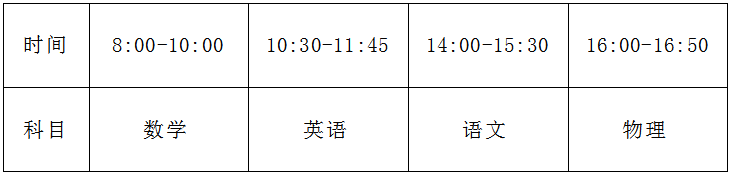 | 时间 | 8:00-10:00 | 10:30-11:45 | 14:00-15:30 | 16:00-16:50 |
|---|---|---|---|---|
| 科目 | 数学 | 英语 | 语文 | 物理 |